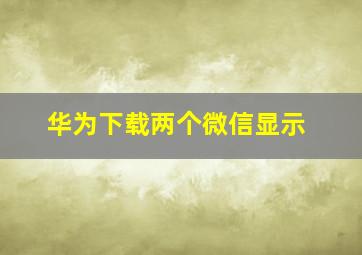 华为下载两个微信显示